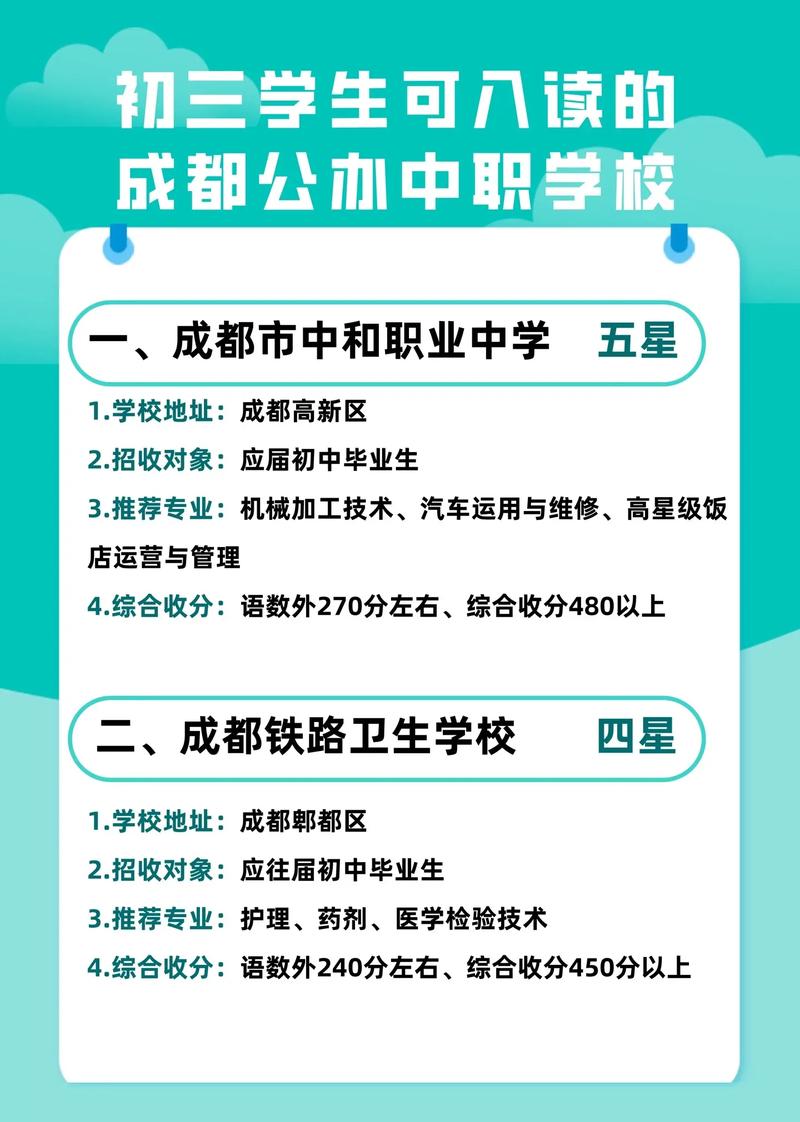 初三学生可入读的
成都公办中职学校

一、成都市中和职业中学　五星

1.学校地址：成都高新区
2.招收对象：应届初中毕业生
3.推荐专业：机械加工技术、汽车运用与维修、高星级饭店运营与管理
4.综合收分：语数外270分左右、综合收分480以上

二、成都铁路卫生学校　四星

1.学校地址：成都郫都区
2.招收对象：应往届初中毕业生
3.推荐专业：护理、药剂、医学检验技术
4.综合收分：语数外240分左右、综合收分450分以上